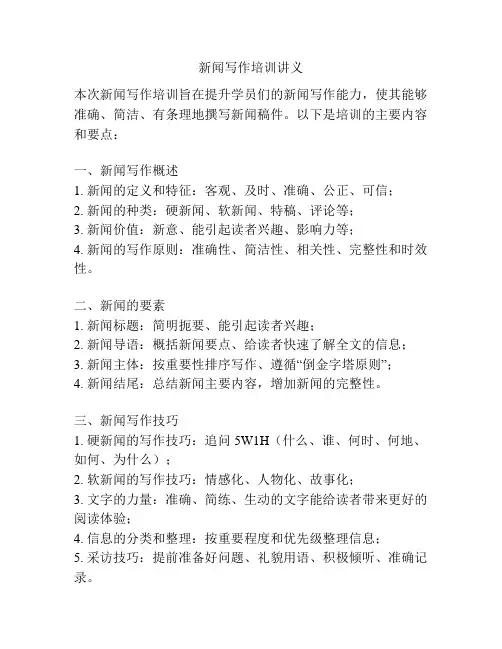 新闻写作培训讲义

本次新闻写作培训旨在提升学员们的新闻写作能力，使其能够准确、简洁、有条理地撰写新闻稿件。以下是培训的主要内容和要点：

一、新闻写作概述
1. 新闻的定义和特征：客观、及时、准确、公正、可信；
2. 新闻的种类：硬新闻、软新闻、特稿、评论等；
3. 新闻价值：新意、能引起读者兴趣、影响力等；
4. 新闻的写作原则：准确性、简洁性、相关性、完整性和时效性。

二、新闻的要素
1. 新闻标题：简明扼要、能引起读者兴趣；
2. 新闻导语：概括新闻要点、给读者快速了解全文的信息；
3. 新闻主体：按重要性排序写作、遵循“倒金字塔原则”；
4. 新闻结尾：总结新闻主要内容，增加新闻的完整性。

三、新闻写作技巧
1. 硬新闻的写作技巧：追问 5W1H（什么、谁、何时、何地、如何、为什么）；
2. 软新闻的写作技巧：情感化、人物化、故事化；
3. 文字的力量：准确、简练、生动的文字能给读者带来更好的阅读体验；
4. 信息的分类和整理：按重要程度和优先级整理信息；
5. 采访技巧：提前准备好问题、礼貌用语、积极倾听、准确记录。